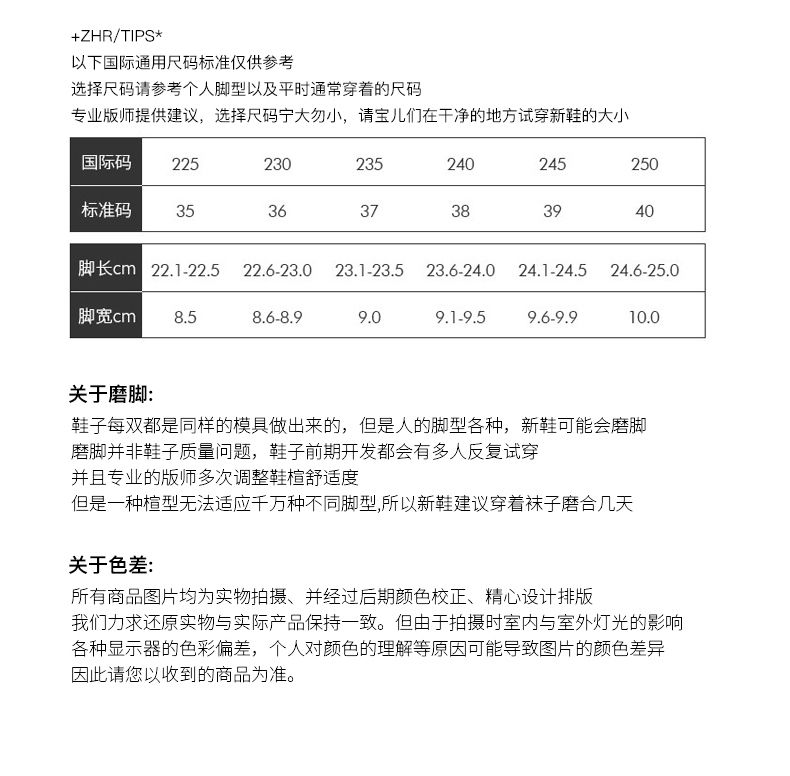 +ZHR/TIPS*
以下国际通用尺码标准仅供参考
选择尺码请参考个人脚型以及平时通常穿着的尺码
专业版师提供建议，选择尺码宁大勿小，请宝儿们在干净的地方试穿新鞋的大小

| 国际码 | 225 | 230 | 235 | 240 | 245 | 250 |
|---|---|---|---|---|---|---|
| 标准码 | 35 | 36 | 37 | 38 | 39 | 40 |

| 脚长cm | 22.1-22.5 | 22.6-23.0 | 23.1-23.5 | 23.6-24.0 | 24.1-24.5 | 24.6-25.0 |
|---|---|---|---|---|---|---|
| 脚宽cm | 8.5 | 8.6-8.9 | 9.0 | 9.1-9.5 | 9.6-9.9 | 10.0 |

关于磨脚:
鞋子每双都是同样的模具做出来的，但是人的脚型各种，新鞋可能会磨脚
磨脚并非鞋子质量问题，鞋子前期开发都会有多人反复试穿
并且专业的版师多次调整鞋楦舒适度
但是一种楦型无法适应千万种不同脚型,所以新鞋建议穿着袜子磨合几天

关于色差:
所有商品图片均为实物拍摄、并经过后期颜色校正、精心设计排版
我们力求还原实物与实际产品保持一致。但由于拍摄时室内与室外灯光的影响
各种显示器的色彩偏差，个人对颜色的理解等原因可能导致图片的颜色差异
因此请您以收到的商品为准。